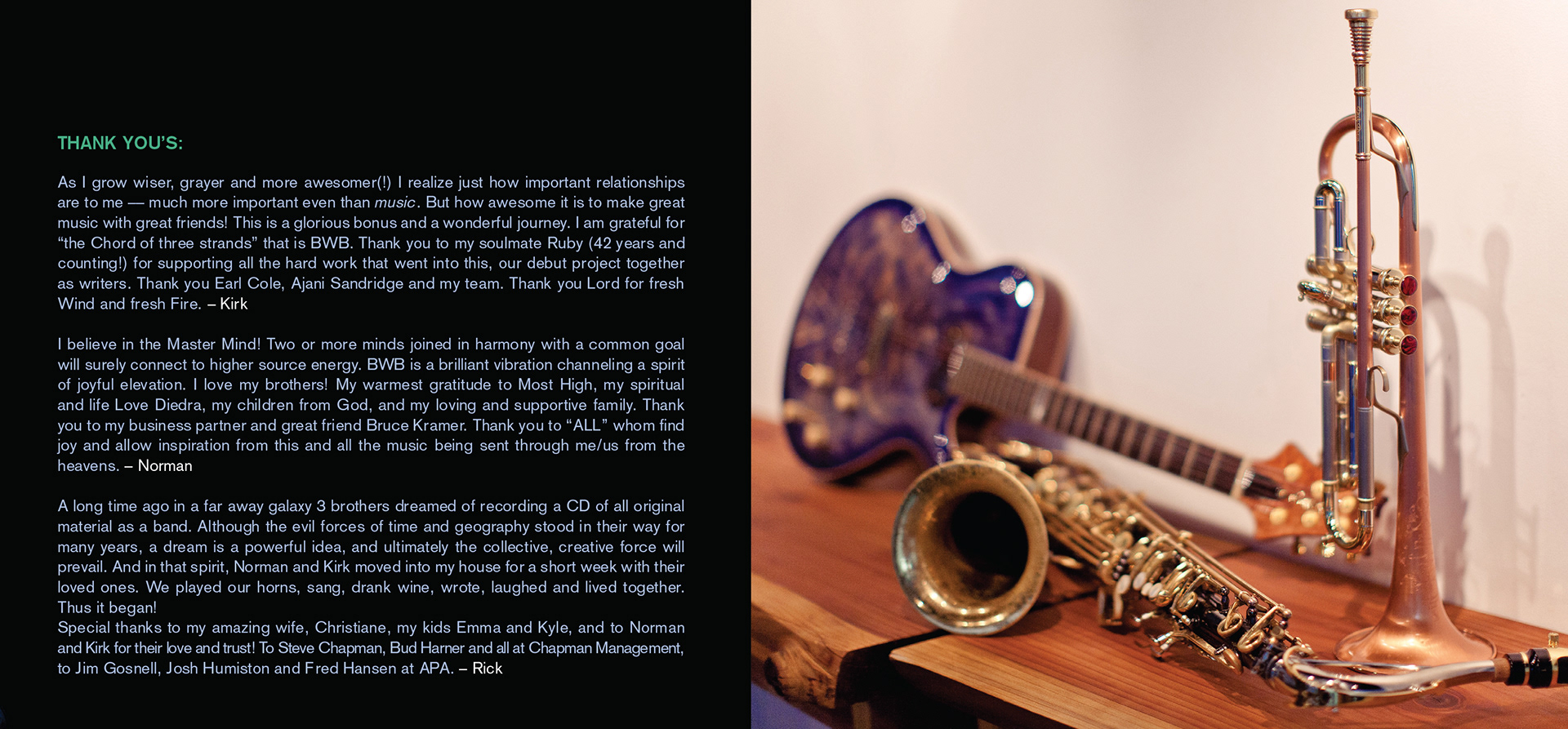 THANK YOU'S:

As I grow wiser, grayer and more awesomer(!) I realize just how important relationships are to me — much more important even than music. But how awesome it is to make great music with great friends! This is a glorious bonus and a wonderful journey. I am grateful for "the Chord of three strands" that is BWB. Thank you to my soulmate Ruby (42 years and counting!) for supporting all the hard work that went into this, our debut project together as writers. Thank you Earl Cole, Ajani Sandridge and my team. Thank you Lord for fresh Wind and fresh Fire. – Kirk

I believe in the Master Mind! Two or more minds joined in harmony with a common goal will surely connect to higher source energy. BWB is a brilliant vibration channeling a spirit of joyful elevation. I love my brothers! My warmest gratitude to Most High, my spiritual and life Love Diedra, my children from God, and my loving and supportive family. Thank you to my business partner and great friend Bruce Kramer. Thank you to "ALL" whom find joy and allow inspiration from this and all the music being sent through me/us from the heavens. – Norman

A long time ago in a far away galaxy 3 brothers dreamed of recording a CD of all original material as a band. Although the evil forces of time and geography stood in their way for many years, a dream is a powerful idea, and ultimately the collective, creative force will prevail. And in that spirit, Norman and Kirk moved into my house for a short week with their loved ones. We played our horns, sang, drank wine, wrote, laughed and lived together. Thus it began!
Special thanks to my amazing wife, Christiane, my kids Emma and Kyle, and to Norman and Kirk for their love and trust! To Steve Chapman, Bud Harner and all at Chapman Management, to Jim Gosnell, Josh Humiston and Fred Hansen at APA. – Rick